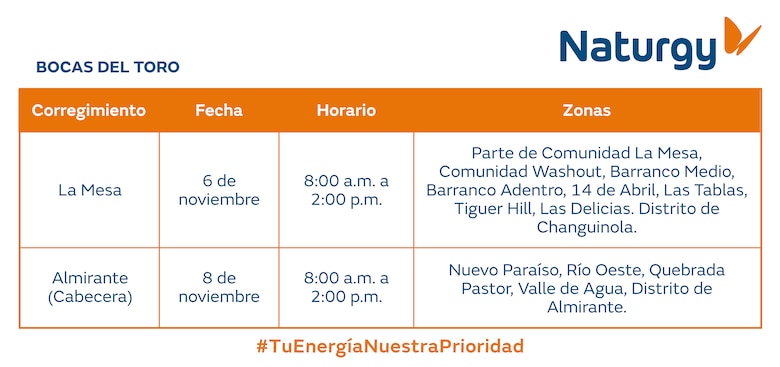 Naturgy

BOCAS DEL TORO

| Corregimiento | Fecha | Horario | Zonas |
|---|---|---|---|
| La Mesa | 6 de noviembre | 8:00 a.m. a 2:00 p.m. | Parte de Comunidad La Mesa, Comunidad Washout, Barranco Medio, Barranco Adentro, 14 de Abril, Las Tablas, Tiguer Hill, Las Delicias. Distrito de Changuinola. |
| Almirante (Cabecera) | 8 de noviembre | 8:00 a.m. a 2:00 p.m. | Nuevo Paraíso, Río Oeste, Quebrada Pastor, Valle de Agua, Distrito de Almirante. |

#TuEnergíaNuestraPrioridad